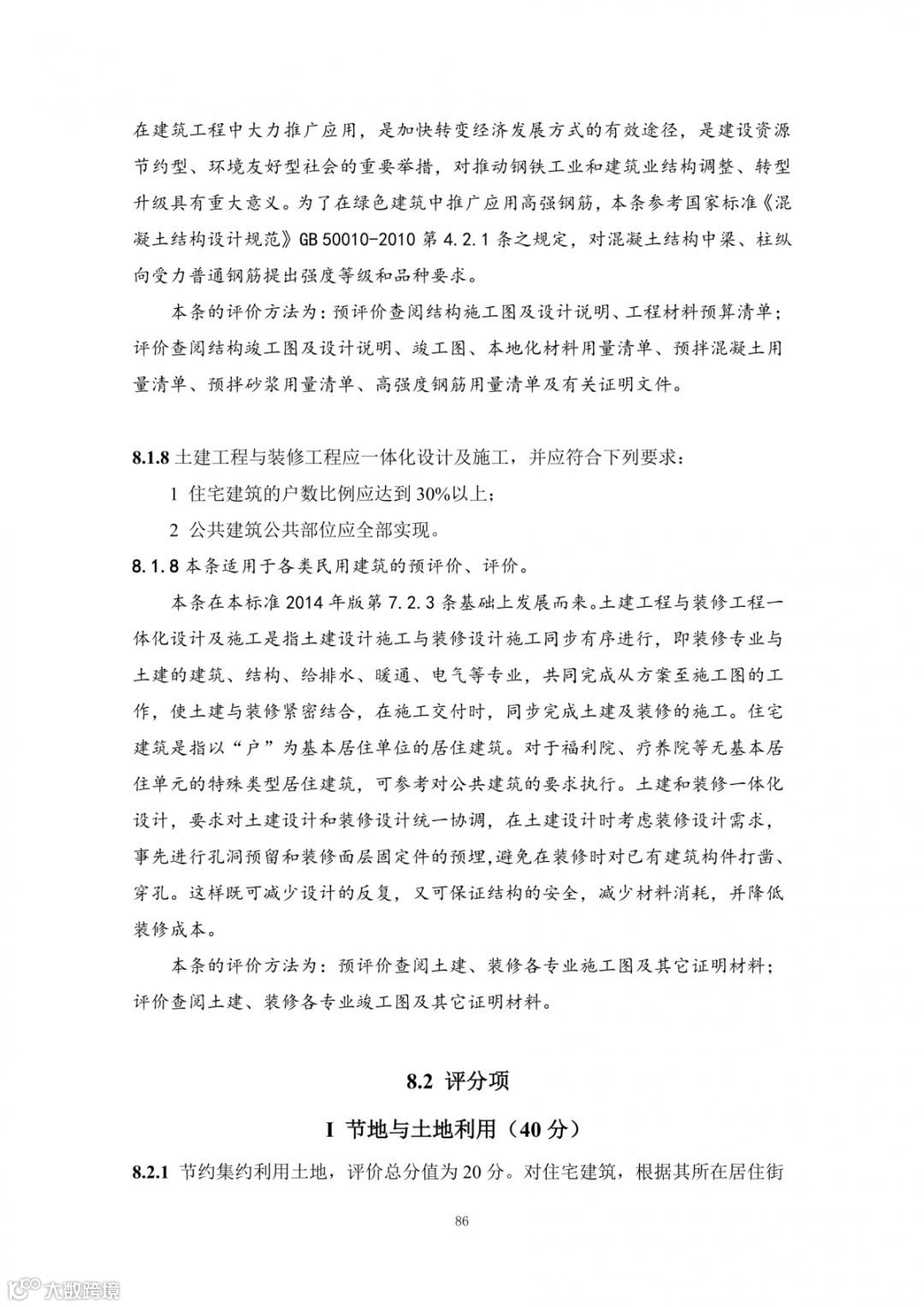 在建筑工程中大力推广应用，是加快转变经济发展方式的有效途径，是建设资源节约型、环境友好型社会的重要举措，对推动钢铁工业和建筑业结构调整、转型升级具有重大意义。为了在绿色建筑中推广应用高强钢筋，本条参考国家标准《混凝土结构设计规范》GB 50010-2010 第 4.2.1 条之规定，对混凝土结构中梁、柱纵向受力普通钢筋提出强度等级和品种要求。

本条的评价方法为：预评价查阅结构施工图及设计说明、工程材料预算清单；评价查阅结构竣工图及设计说明、竣工图、本地化材料用量清单、预拌混凝土用量清单、预拌砂浆用量清单、高强度钢筋用量清单及有关证明文件。

8.1.8 土建工程与装修工程应一体化设计及施工，并应符合下列要求：

1 住宅建筑的户数比例应达到 30%以上；

2 公共建筑公共部位应全部实现。

8.1.8 本条适用于各类民用建筑的预评价、评价。

本条在本标准 2014 年版第 7.2.3 条基础上发展而来。土建工程与装修工程一体化设计及施工是指土建设计施工与装修设计施工同步有序进行，即装修专业与土建的建筑、结构、给排水、暖通、电气等专业，共同完成从方案至施工图的工作，使土建与装修紧密结合，在施工交付时，同步完成土建及装修的施工。住宅建筑是指以“户”为基本居住单位的居住建筑。对于福利院、疗养院等无基本居住单元的特殊类型居住建筑，可参考对公共建筑的要求执行。土建和装修一体化设计，要求对土建设计和装修设计统一协调，在土建设计时考虑装修设计需求，事先进行孔洞预留和装修面层固定件的预埋，避免在装修时对已有建筑构件打凿、穿孔。这样既可减少设计的反复，又可保证结构的安全，减少材料消耗，并降低装修成本。

本条的评价方法为：预评价查阅土建、装修各专业施工图及其它证明材料；评价查阅土建、装修各专业竣工图及其它证明材料。

8.2 评分项

I 节地与土地利用（40 分）

8.2.1 节约集约利用土地，评价总分值为 20 分。对住宅建筑，根据其所在居住街

86

大数跨境